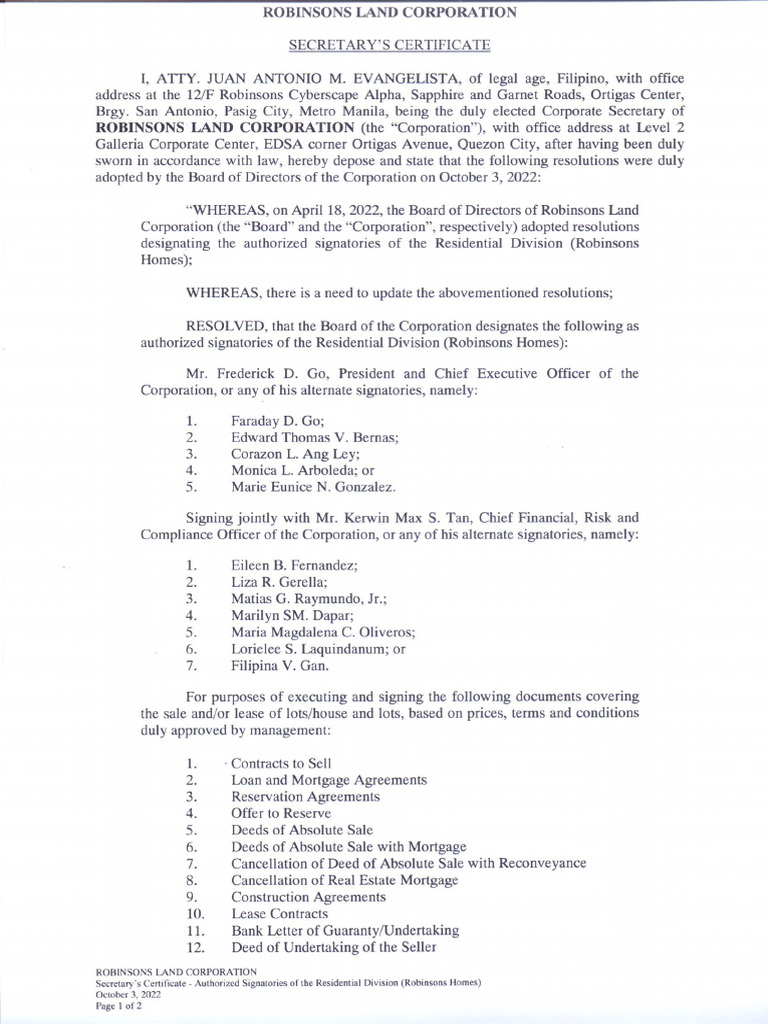 ROBINSONS LAND CORPORATION

SECRETARY'S CERTIFICATE

I, ATTY. JUAN ANTONIO M. EVANGELISTA, of legal age, Filipino, with office address at the 12/F Robinsons Cyberscape Alpha, Sapphire and Garnet Roads, Ortigas Center, Brgy. San Antonio, Pasig City, Metro Manila, being the duly elected Corporate Secretary of ROBINSONS LAND CORPORATION (the "Corporation"), with office address at Level 2 Galleria Corporate Center, EDSA corner Ortigas Avenue, Quezon City, after having been duly sworn in accordance with law, hereby depose and state that the following resolutions were duly adopted by the Board of Directors of the Corporation on October 3, 2022:

"WHEREAS, on April 18, 2022, the Board of Directors of Robinsons Land Corporation (the "Board" and the "Corporation", respectively) adopted resolutions designating the authorized signatories of the Residential Division (Robinsons Homes);

WHEREAS, there is a need to update the abovementioned resolutions;

RESOLVED, that the Board of the Corporation designates the following as authorized signatories of the Residential Division (Robinsons Homes):

Mr. Frederick D. Go, President and Chief Executive Officer of the Corporation, or any of his alternate signatories, namely:

1. Faraday D. Go;
2. Edward Thomas V. Bernas;
3. Corazon L. Ang Ley;
4. Monica L. Arboleda; or
5. Marie Eunice N. Gonzalez.

Signing jointly with Mr. Kerwin Max S. Tan, Chief Financial, Risk and Compliance Officer of the Corporation, or any of his alternate signatories, namely:

1. Eileen B. Fernandez;
2. Liza R. Gerella;
3. Matias G. Raymundo, Jr.;
4. Marilyn SM. Dapar;
5. Maria Magdalena C. Oliveros;
6. Lorielee S. Laquindanum; or
7. Filipina V. Gan.

For purposes of executing and signing the following documents covering the sale and/or lease of lots/house and lots, based on prices, terms and conditions duly approved by management:

1. Contracts to Sell
2. Loan and Mortgage Agreements
3. Reservation Agreements
4. Offer to Reserve
5. Deeds of Absolute Sale
6. Deeds of Absolute Sale with Mortgage
7. Cancellation of Deed of Absolute Sale with Reconveyance
8. Cancellation of Real Estate Mortgage
9. Construction Agreements
10. Lease Contracts
11. Bank Letter of Guaranty/Undertaking
12. Deed of Undertaking of the Seller

ROBINSONS LAND CORPORATION
Secretary's Certificate - Authorized Signatories of the Residential Division (Robinsons Homes)
October 3, 2022
Page 1 of 2